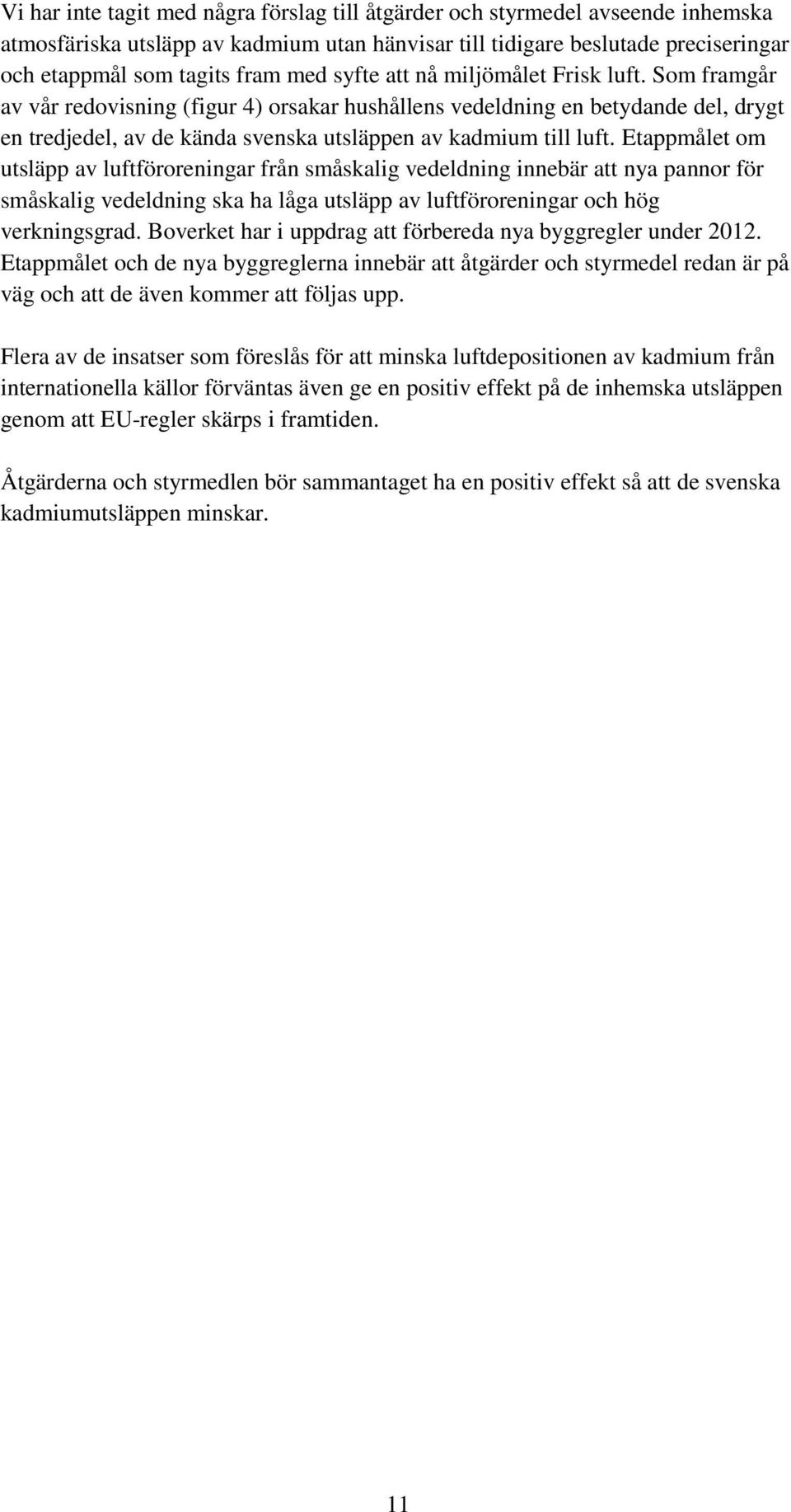 Vi har inte tagit med några förslag till åtgärder och styrmedel avseende inhemska atmosfäriska utsläpp av kadmium utan hänvisar till tidigare beslutade preciseringar och etappmål som tagits fram med syfte att nå miljömålet Frisk luft. Som framgår av vår redovisning (figur 4) orsakar hushållens vedeldning en betydande del, drygt en tredjedel, av de kända svenska utsläppen av kadmium till luft. Etappmålet om utsläpp av luftföroreningar från småskalig vedeldning innebär att nya pannor för småskalig vedeldning ska ha låga utsläpp av luftföroreningar och hög verkningsgrad. Boverket har i uppdrag att förbereda nya byggregler under 2012. Etappmålet och de nya byggreglerna innebär att åtgärder och styrmedel redan är på väg och att de även kommer att följas upp.

Flera av de insatser som föreslås för att minska luftdepositionen av kadmium från internationella källor förväntas även ge en positiv effekt på de inhemska utsläppen genom att EU-regler skärps i framtiden.

Åtgärderna och styrmedlen bör sammantaget ha en positiv effekt så att de svenska kadmiumutsläppen minskar.

11